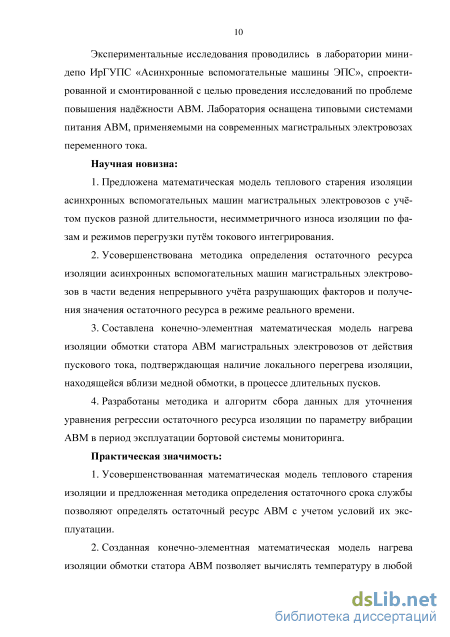 10

Экспериментальные исследования проводились в лаборатории мини-депо ИрГУПС «Асинхронные вспомогательные машины ЭПС», спроектированной и смонтированной с целью проведения исследований по проблеме повышения надёжности АВМ. Лаборатория оснащена типовыми системами питания АВМ, применяемыми на современных магистральных электровозах переменного тока.

Научная новизна:

1. Предложена математическая модель теплового старения изоляции асинхронных вспомогательных машин магистральных электровозов с учётом пусков разной длительности, несимметричного износа изоляции по фазам и режимов перегрузки путём токового интегрирования.

2. Усовершенствована методика определения остаточного ресурса изоляции асинхронных вспомогательных машин магистральных электровозов в части ведения непрерывного учёта разрушающих факторов и получения значения остаточного ресурса в режиме реального времени.

3. Составлена конечно-элементная математическая модель нагрева изоляции обмотки статора АВМ магистральных электровозов от действия пускового тока, подтверждающая наличие локального перегрева изоляции, находящейся вблизи медной обмотки, в процессе длительных пусков.

4. Разработаны методика и алгоритм сбора данных для уточнения уравнения регрессии остаточного ресурса изоляции по параметру вибрации АВМ в период эксплуатации бортовой системы мониторинга.

Практическая значимость:

1. Усовершенствованная математическая модель теплового старения изоляции и предложенная методика определения остаточного срока службы позволяют определять остаточный ресурс АВМ с учетом условий их эксплуатации.

2. Созданная конечно-элементная математическая модель нагрева изоляции обмотки статора АВМ позволяет вычислять температуру в любой

dsLib.net
библиотека диссертаций